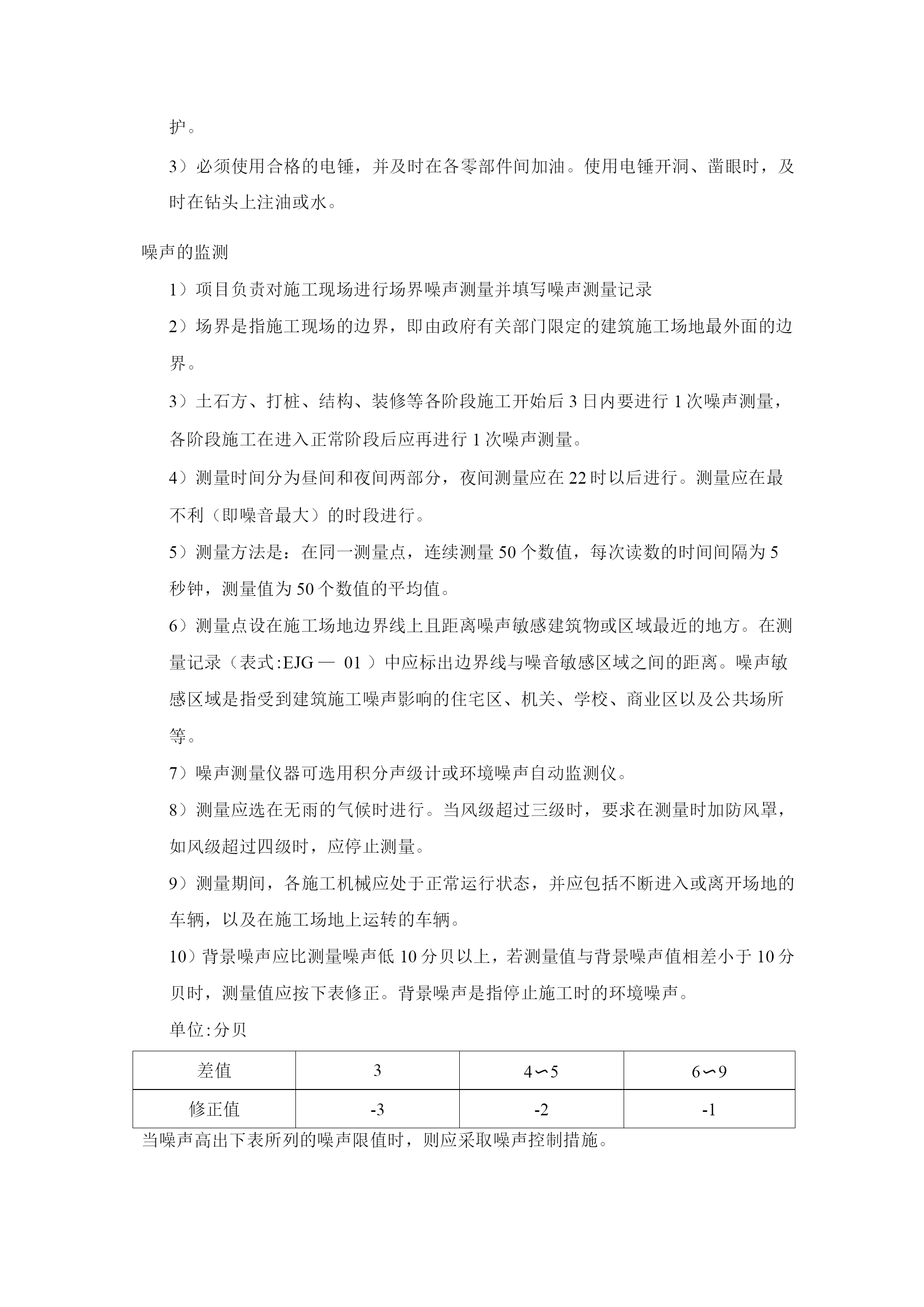 护。

3）必须使用合格的电锤，并及时在各零部件间加油。使用电锤开洞、凿眼时，及时在钻头上注油或水。

噪声的监测

1）项目负责对施工现场进行场界噪声测量并填写噪声测量记录

2）场界是指施工现场的边界，即由政府有关部门限定的建筑施工场地最外面的边界。

3）土石方、打桩、结构、装修等各阶段施工开始后 3 日内要进行 1 次噪声测量，各阶段施工在进入正常阶段后应再进行 1 次噪声测量。

4）测量时间分为昼间和夜间两部分，夜间测量应在 22 时以后进行。测量应在最不利（即噪音最大）的时段进行。

5）测量方法是：在同一测量点，连续测量 50 个数值，每次读数的时间间隔为 5 秒钟，测量值为 50 个数值的平均值。

6）测量点设在施工场地边界线上且距离噪声敏感建筑物或区域最近的地方。在测量记录（表式:EJG — 01 ）中应标出边界线与噪音敏感区域之间的距离。噪声敏感区域是指受到建筑施工噪声影响的住宅区、机关、学校、商业区以及公共场所等。

7）噪声测量仪器可选用积分声级计或环境噪声自动监测仪。

8）测量应选在无雨的气候时进行。当风级超过三级时，要求在测量时加防风罩，如风级超过四级时，应停止测量。

9）测量期间，各施工机械应处于正常运行状态，并应包括不断进入或离开场地的车辆，以及在施工场地上运转的车辆。

10）背景噪声应比测量噪声低 10 分贝以上，若测量值与背景噪声值相差小于 10 分贝时，测量值应按下表修正。背景噪声是指停止施工时的环境噪声。

单位:分贝

| 差值 | 3 | 4∽5 | 6∽9 |
|---|---|---|---|
| 修正值 | -3 | -2 | -1 |

当噪声高出下表所列的噪声限值时，则应采取噪声控制措施。